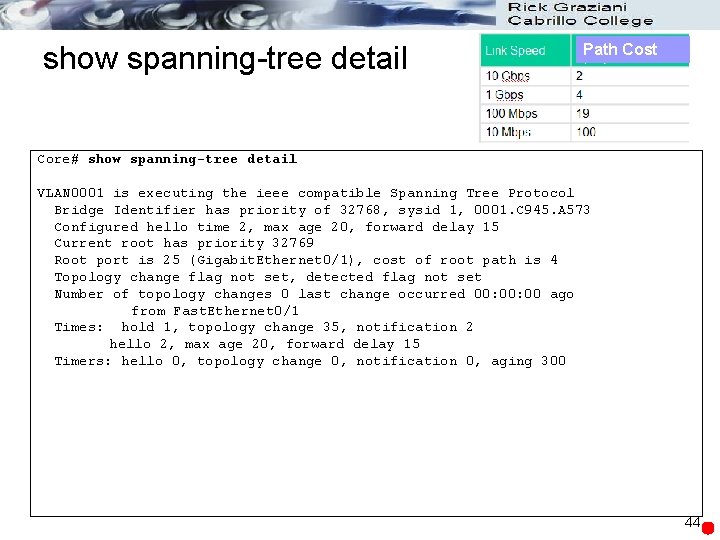 Rick Graziani
Cabrillo College

show spanning-tree detail

| Link Speed | Path Cost |
|---|---|
| 10 Gbps | 2 |
| 1 Gbps | 4 |
| 100 Mbps | 19 |
| 10 Mbps | 100 |

Core# show spanning-tree detail

VLAN0001 is executing the ieee compatible Spanning Tree Protocol
Bridge Identifier has priority of 32768, sysid 1, 0001.C945.A573
Configured hello time 2, max age 20, forward delay 15
Current root has priority 32769
Root port is 25 (GigabitEthernet0/1), cost of root path is 4
Topology change flag not set, detected flag not set
Number of topology changes 0 last change occurred 00:00:00 ago
from FastEthernet0/1
Times: hold 1, topology change 35, notification 2
hello 2, max age 20, forward delay 15
Timers: hello 0, topology change 0, notification 0, aging 300

44